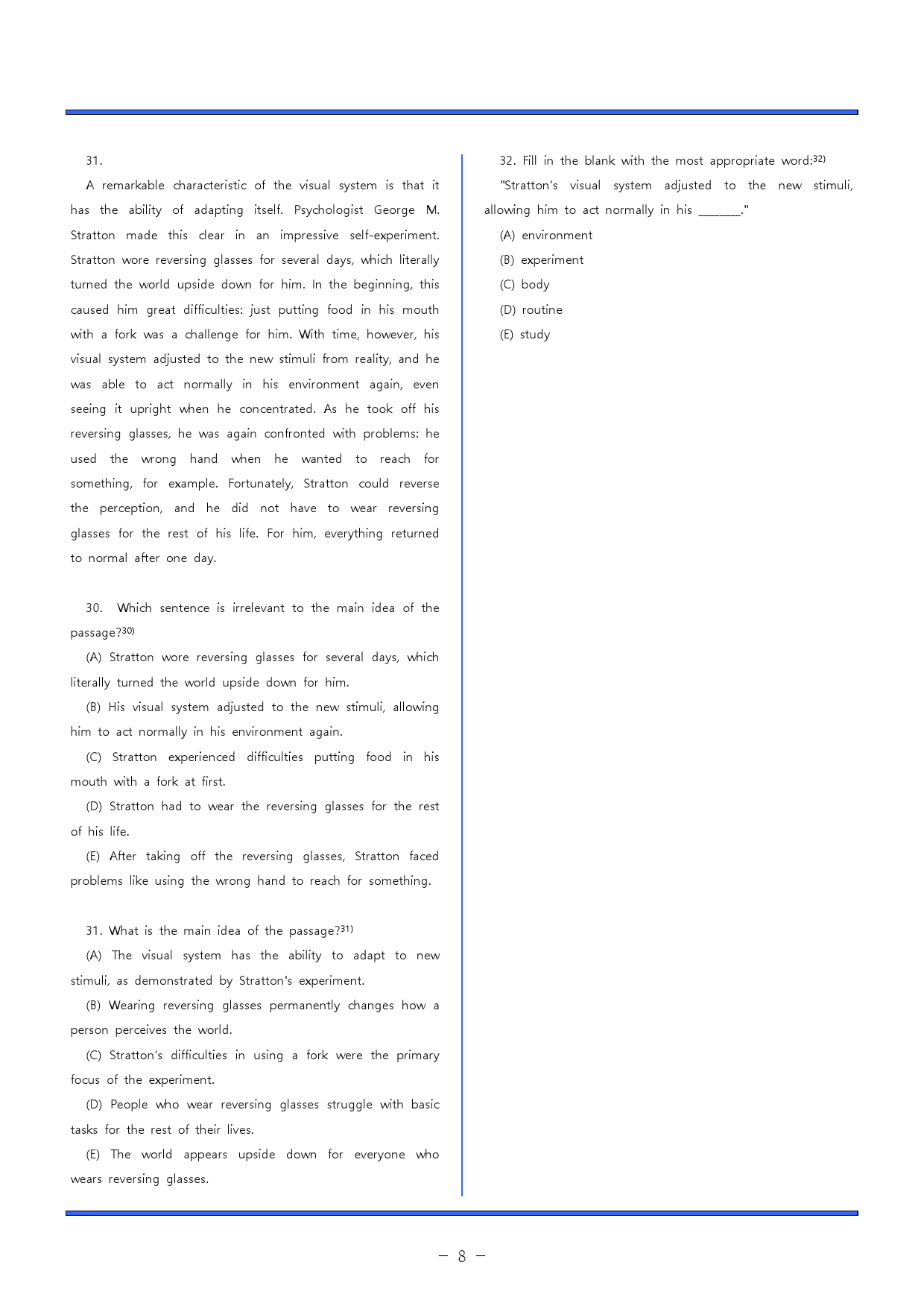 31.

A remarkable characteristic of the visual system is that it has the ability of adapting itself. Psychologist George M. Stratton made this clear in an impressive self-experiment. Stratton wore reversing glasses for several days, which literally turned the world upside down for him. In the beginning, this caused him great difficulties: just putting food in his mouth with a fork was a challenge for him. With time, however, his visual system adjusted to the new stimuli from reality, and he was able to act normally in his environment again, even seeing it upright when he concentrated. As he took off his reversing glasses, he was again confronted with problems: he used the wrong hand when he wanted to reach for something, for example. Fortunately, Stratton could reverse the perception, and he did not have to wear reversing glasses for the rest of his life. For him, everything returned to normal after one day.

30. Which sentence is irrelevant to the main idea of the passage?$^{30)}$

(A) Stratton wore reversing glasses for several days, which literally turned the world upside down for him.

(B) His visual system adjusted to the new stimuli, allowing him to act normally in his environment again.

(C) Stratton experienced difficulties putting food in his mouth with a fork at first.

(D) Stratton had to wear the reversing glasses for the rest of his life.

(E) After taking off the reversing glasses, Stratton faced problems like using the wrong hand to reach for something.

31. What is the main idea of the passage?$^{31)}$

(A) The visual system has the ability to adapt to new stimuli, as demonstrated by Stratton's experiment.

(B) Wearing reversing glasses permanently changes how a person perceives the world.

(C) Stratton's difficulties in using a fork were the primary focus of the experiment.

(D) People who wear reversing glasses struggle with basic tasks for the rest of their lives.

(E) The world appears upside down for everyone who wears reversing glasses.

32. Fill in the blank with the most appropriate word:$^{32)}$

"Stratton's visual system adjusted to the new stimuli, allowing him to act normally in his ____."

(A) environment

(B) experiment

(C) body

(D) routine

(E) study

- 8 -